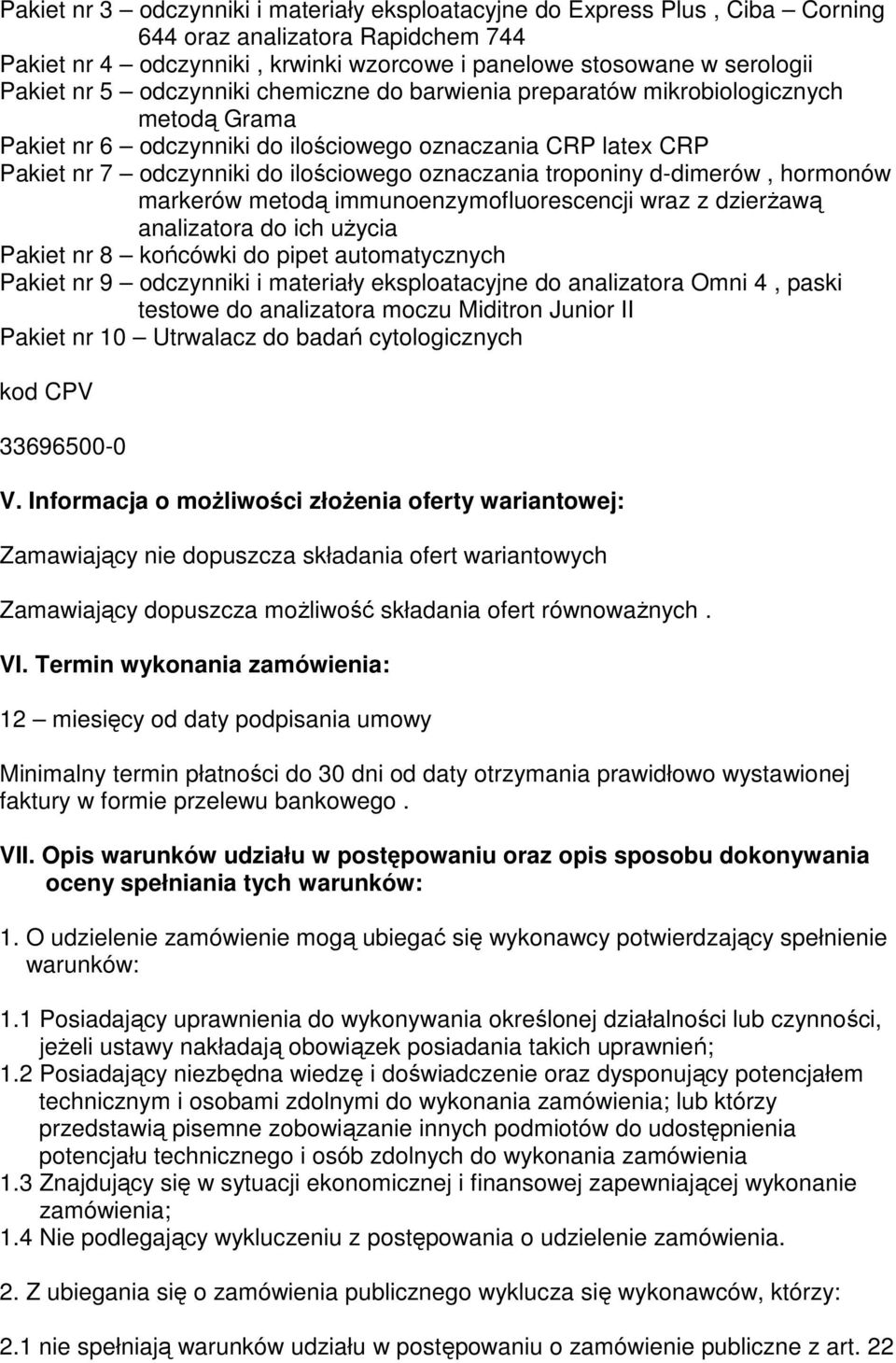 Pakiet nr 3 – odczynniki i materiały eksploatacyjne do Express Plus , Ciba – Corning 644 oraz analizatora Rapidchem 744
Pakiet nr 4 – odczynniki , krwinki wzorcowe i panelowe stosowane w serologii
Pakiet nr 5 – odczynniki chemiczne do barwienia preparatów mikrobiologicznych metodą Grama
Pakiet nr 6 – odczynniki do ilościowego oznaczania CRP latex CRP
Pakiet nr 7 – odczynniki do ilościowego oznaczania troponiny d-dimerów , hormonów markerów metodą immunoenzymofluorescencji wraz z dzierżawą analizatora do ich użycia
Pakiet nr 8 – końcówki do pipet automatycznych
Pakiet nr 9 – odczynniki i materiały eksploatacyjne do analizatora Omni 4 , paski testowe do analizatora moczu Miditron Junior II
Pakiet nr 10 – Utrwalacz do badań cytologicznych

kod CPV

33696500-0

V. Informacja o możliwości złożenia oferty wariantowej:

Zamawiający nie dopuszcza składania ofert wariantowych

Zamawiający dopuszcza możliwość składania ofert równoważnych .

VI. Termin wykonania zamówienia:

12 – miesięcy od daty podpisania umowy

Minimalny termin płatności do 30 dni od daty otrzymania prawidłowo wystawionej faktury w formie przelewu bankowego .

VII. Opis warunków udziału w postępowaniu oraz opis sposobu dokonywania oceny spełniania tych warunków:

1. O udzielenie zamówienie mogą ubiegać się wykonawcy potwierdzający spełnienie warunków:

1.1 Posiadający uprawnienia do wykonywania określonej działalności lub czynności, jeżeli ustawy nakładają obowiązek posiadania takich uprawnień;
1.2 Posiadający niezbędna wiedzę i doświadczenie oraz dysponujący potencjałem technicznym i osobami zdolnymi do wykonania zamówienia; lub którzy przedstawią pisemne zobowiązanie innych podmiotów do udostępnienia potencjału technicznego i osób zdolnych do wykonania zamówienia
1.3 Znajdujący się w sytuacji ekonomicznej i finansowej zapewniającej wykonanie zamówienia;
1.4 Nie podlegający wykluczeniu z postępowania o udzielenie zamówienia.

2. Z ubiegania się o zamówienia publicznego wyklucza się wykonawców, którzy:

2.1 nie spełniają warunków udziału w postępowaniu o zamówienie publiczne z art. 22